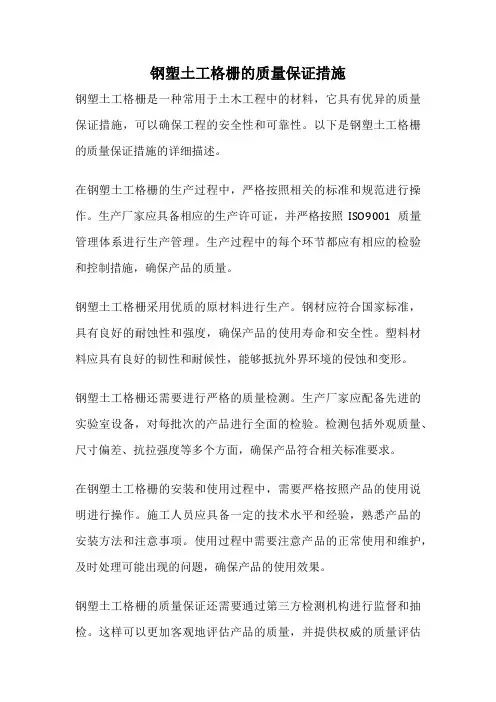 钢塑土工格栅的质量保证措施

钢塑土工格栅是一种常用于土木工程中的材料，它具有优异的质量保证措施，可以确保工程的安全性和可靠性。以下是钢塑土工格栅的质量保证措施的详细描述。

在钢塑土工格栅的生产过程中，严格按照相关的标准和规范进行操作。生产厂家应具备相应的生产许可证，并严格按照 ISO9001 质量管理体系进行生产管理。生产过程中的每个环节都应有相应的检验和控制措施，确保产品的质量。

钢塑土工格栅采用优质的原材料进行生产。钢材应符合国家标准，具有良好的耐蚀性和强度，确保产品的使用寿命和安全性。塑料材料应具有良好的韧性和耐候性，能够抵抗外界环境的侵蚀和变形。

钢塑土工格栅还需要进行严格的质量检测。生产厂家应配备先进的实验室设备，对每批次的产品进行全面的检验。检测包括外观质量、尺寸偏差、抗拉强度等多个方面，确保产品符合相关标准要求。

在钢塑土工格栅的安装和使用过程中，需要严格按照产品的使用说明进行操作。施工人员应具备一定的技术水平和经验，熟悉产品的安装方法和注意事项。使用过程中需要注意产品的正常使用和维护，及时处理可能出现的问题，确保产品的使用效果。

钢塑土工格栅的质量保证还需要通过第三方检测机构进行监督和抽检。这样可以更加客观地评估产品的质量，并提供权威的质量评估